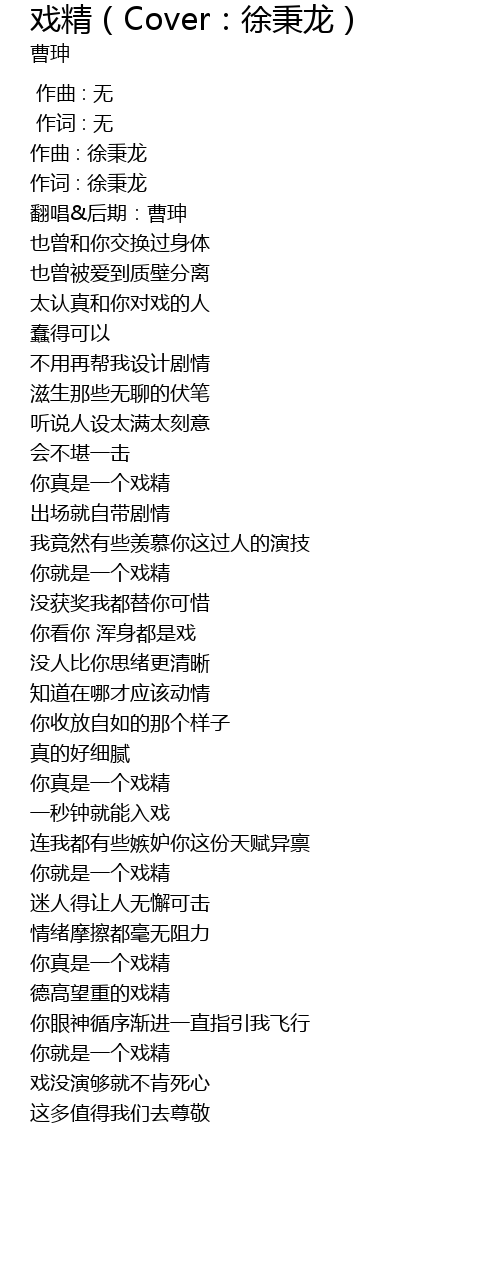 戏精（Cover：徐秉龙）
曹珅

作曲 : 无
作词 : 无
作曲 : 徐秉龙
作词 : 徐秉龙
翻唱&后期：曹珅
也曾和你交换过身体
也曾被爱到质壁分离
太认真和你对戏的人
蠢得可以
不用再帮我设计剧情
滋生那些无聊的伏笔
听说人设太满太刻意
会不堪一击
你真是一个戏精
出场就自带剧情
我竟然有些羡慕你这过人的演技
你就是一个戏精
没获奖我都替你可惜
你看你 浑身都是戏
没人比你思绪更清晰
知道在哪才应该动情
你收放自如的那个样子
真的好细腻
你真是一个戏精
一秒钟就能入戏
连我都有些嫉妒你这份天赋异禀
你就是一个戏精
迷人得让人无懈可击
情绪摩擦都毫无阻力
你真是一个戏精
德高望重的戏精
你眼神循序渐进一直指引我飞行
你就是一个戏精
戏没演够就不肯死心
这多值得我们去尊敬